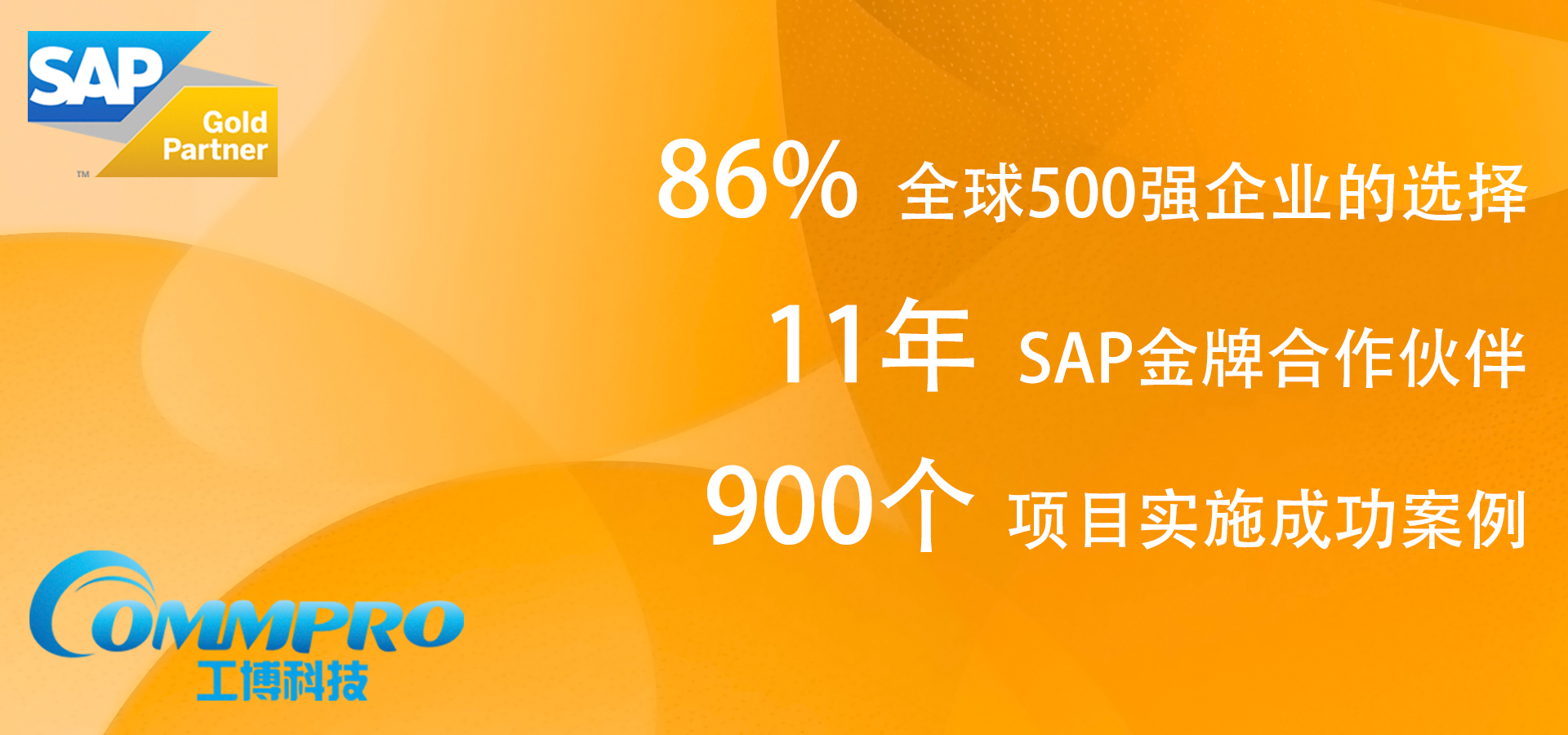 SAP
Gold Partner
TM

86% 全球500强企业的选择

11年 SAP金牌合作伙伴

900个 项目实施成功案例

COMMPRO
工博科技